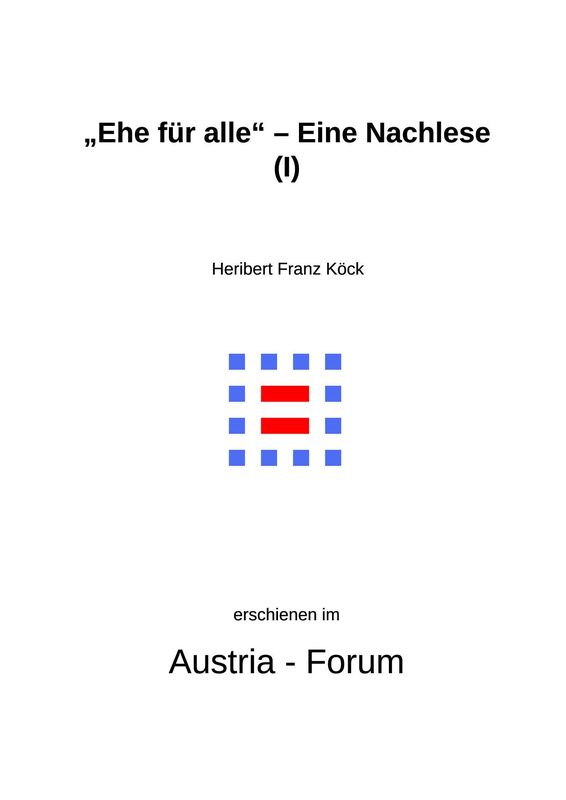 „Ehe für alle“ – Eine Nachlese (I)

Heribert Franz Köck

erschienen im

Austria - Forum